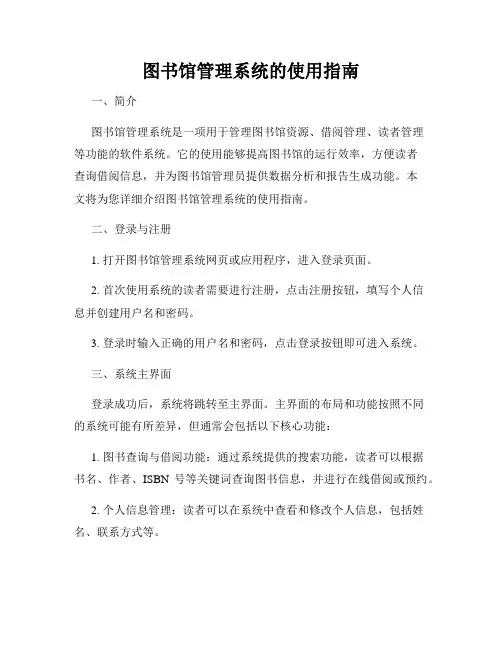 图书馆管理系统的使用指南

一、简介

图书馆管理系统是一项用于管理图书馆资源、借阅管理、读者管理等功能的软件系统。它的使用能够提高图书馆的运行效率，方便读者查询借阅信息，并为图书馆管理员提供数据分析和报告生成功能。本文将为您详细介绍图书馆管理系统的使用指南。

二、登录与注册

1. 打开图书馆管理系统网页或应用程序，进入登录页面。

2. 首次使用系统的读者需要进行注册，点击注册按钮，填写个人信息并创建用户名和密码。

3. 登录时输入正确的用户名和密码，点击登录按钮即可进入系统。

三、系统主界面

登录成功后，系统将跳转至主界面。主界面的布局和功能按照不同的系统可能有所差异，但通常会包括以下核心功能：

1. 图书查询与借阅功能：通过系统提供的搜索功能，读者可以根据书名、作者、ISBN 号等关键词查询图书信息，并进行在线借阅或预约。

2. 个人信息管理：读者可以在系统中查看和修改个人信息，包括姓名、联系方式等。